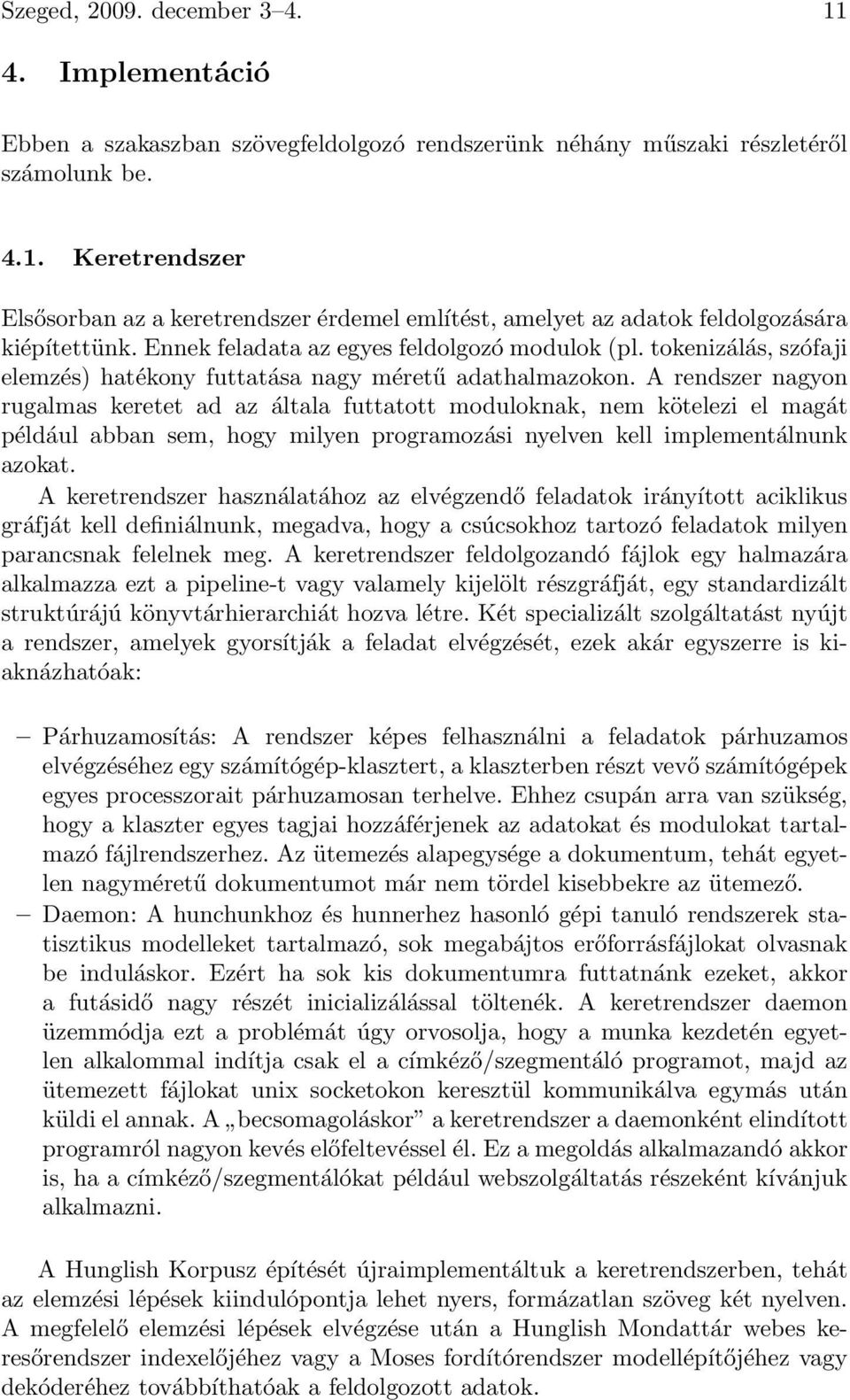 Szeged, 2009. december 3–4. 11

4. Implementáció

Ebben a szakaszban szövegfeldolgozó rendszerünk néhány műszaki részletéről számolunk be.

4.1. Keretrendszer

Elsősorban az a keretrendszer érdemel említést, amelyet az adatok feldolgozására kiépítettünk. Ennek feladata az egyes feldolgozó modulok (pl. tokenizálás, szófaji elemzés) hatékony futtatása nagy méretű adathalmazokon. A rendszer nagyon rugalmas keretet ad az általa futtatott moduloknak, nem kötelezi el magát például abban sem, hogy milyen programozási nyelven kell implementálnunk azokat.

A keretrendszer használatához az elvégzendő feladatok irányított aciklikus gráfját kell definiálnunk, megadva, hogy a csúcsokhoz tartozó feladatok milyen parancsnak felelnek meg. A keretrendszer feldolgozandó fájlok egy halmazára alkalmazza ezt a pipeline-t vagy valamely kijelölt részgráfját, egy standardizált struktúrájú könyvtárhierarchiát hozva létre. Két specializált szolgáltatást nyújt a rendszer, amelyek gyorsítják a feladat elvégzését, ezek akár egyszerre is kiaknázhatóak:

– Párhuzamosítás: A rendszer képes felhasználni a feladatok párhuzamos elvégzéséhez egy számítógép-klasztert, a klaszterben részt vevő számítógépek egyes processzorait párhuzamosan terhelve. Ehhez csupán arra van szükség, hogy a klaszter egyes tagjai hozzáférjenek az adatokat és modulokat tartalmazó fájlrendszerhez. Az ütemezés alapegysége a dokumentum, tehát egyetlen nagyméretű dokumentumot már nem tördel kisebbekre az ütemező.
– Daemon: A hunchunkhoz és hunnerhez hasonló gépi tanuló rendszerek statisztikus modelleket tartalmazó, sok megabájtos erőforrásfájlokat olvasnak be induláskor. Ezért ha sok kis dokumentumra futtatnánk ezeket, akkor a futásidő nagy részét inicializálással töltenék. A keretrendszer daemon üzemmódja ezt a problémát úgy orvosolja, hogy a munka kezdetén egyetlen alkalommal indítja csak el a címkéző/szegmentáló programot, majd az ütemezett fájlokat unix socketokon keresztül kommunikálva egymás után küldi el annak. A „becsomagoláskor” a keretrendszer a daemonként elindított programról nagyon kevés előfeltevéssel él. Ez a megoldás alkalmazandó akkor is, ha a címkéző/szegmentálókat például webszolgáltatás részeként kívánjuk alkalmazni.

A Hunglish Korpusz építését újraimplementáltuk a keretrendszerben, tehát az elemzési lépések kiindulópontja lehet nyers, formázatlan szöveg két nyelven. A megfelelő elemzési lépések elvégzése után a Hunglish Mondattár webes keresőrendszer indexelőjéhez vagy a Moses fordítórendszer modellépítőjéhez vagy dekóderéhez továbbíthatóak a feldolgozott adatok.